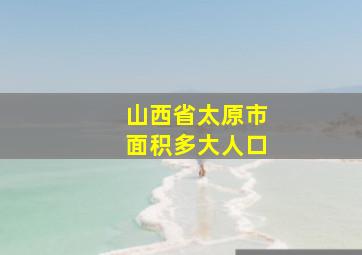 山西省太原市
面积多大人口